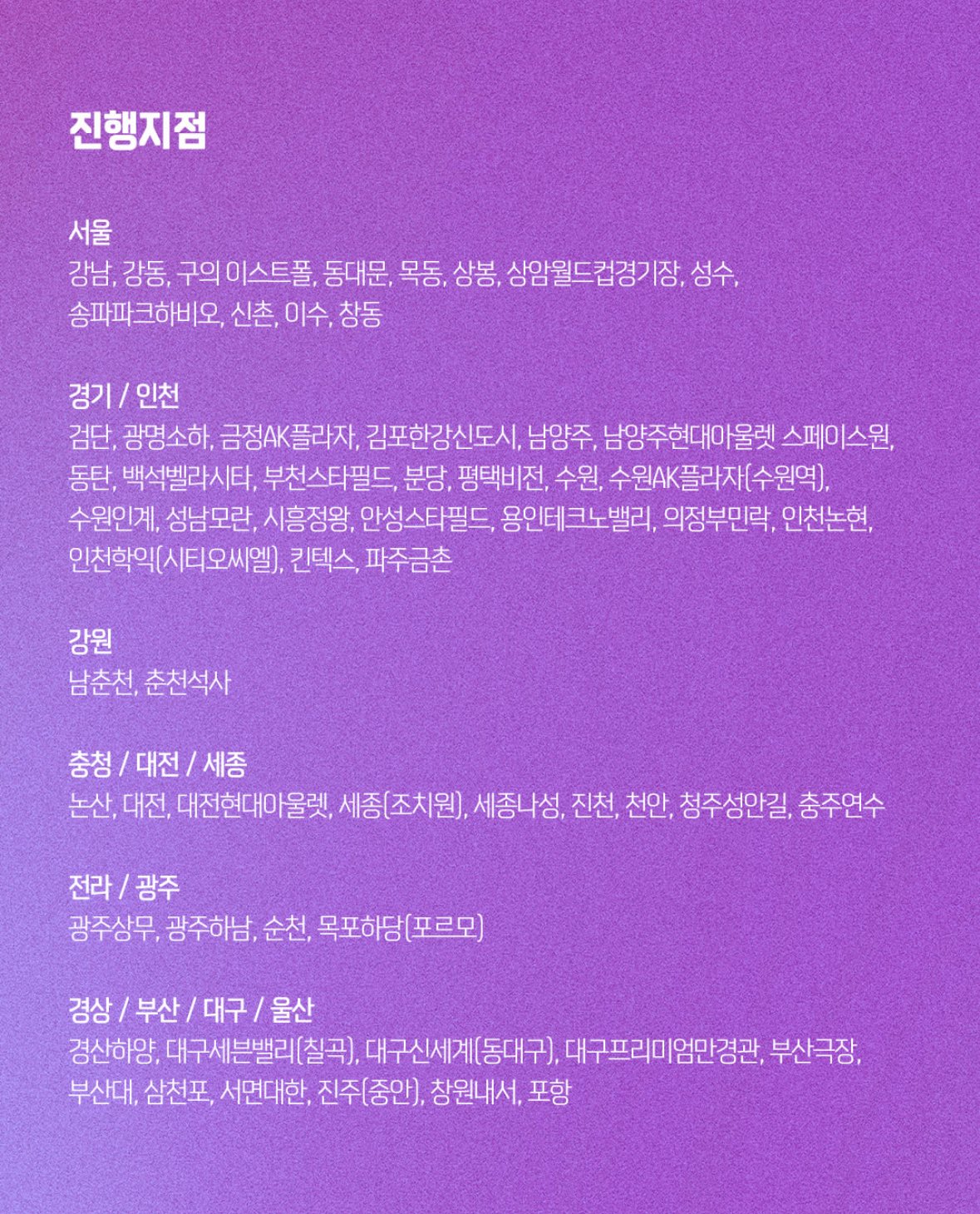 진행지점

서울
강남, 강동, 구의 이스트폴, 동대문, 목동, 상봉, 상암월드컵경기장, 성수, 송파파크하비오, 신촌, 이수, 창동

경기 / 인천
검단, 광명소하, 금정AK플라자, 김포한강신도시, 남양주, 남양주현대아울렛 스페이스원, 동탄, 백석벨라시타, 부천스타필드, 분당, 평택비전, 수원, 수원AK플라자(수원역), 수원인계, 성남모란, 시흥정왕, 안성스타필드, 용인테크노밸리, 의정부민락, 인천논현, 인천학익(시티오씨엘), 킨텍스, 파주금촌

강원
남춘천, 춘천석사

충청 / 대전 / 세종
논산, 대전, 대전현대아울렛, 세종(조치원), 세종나성, 진천, 천안, 청주성안길, 충주연수

전라 / 광주
광주상무, 광주하남, 순천, 목포하당(포르모)

경상 / 부산 / 대구 / 울산
경산하양, 대구세븐밸리(칠곡), 대구신세계(동대구), 대구프리미엄만경관, 부산극장, 부산대, 삼천포, 서면대한, 진주(중안), 창원내서, 포항